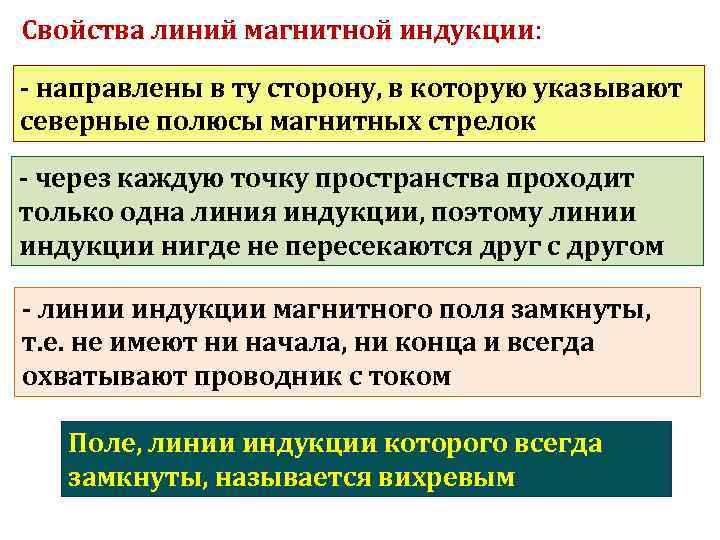 Свойства линий магнитной индукции:

- направлены в ту сторону, в которую указывают северные полюсы магнитных стрелок

- через каждую точку пространства проходит только одна линия индукции, поэтому линии индукции нигде не пересекаются друг с другом

- линии индукции магнитного поля замкнуты, т.е. не имеют ни начала, ни конца и всегда охватывают проводник с током

Поле, линии индукции которого всегда замкнуты, называется вихревым